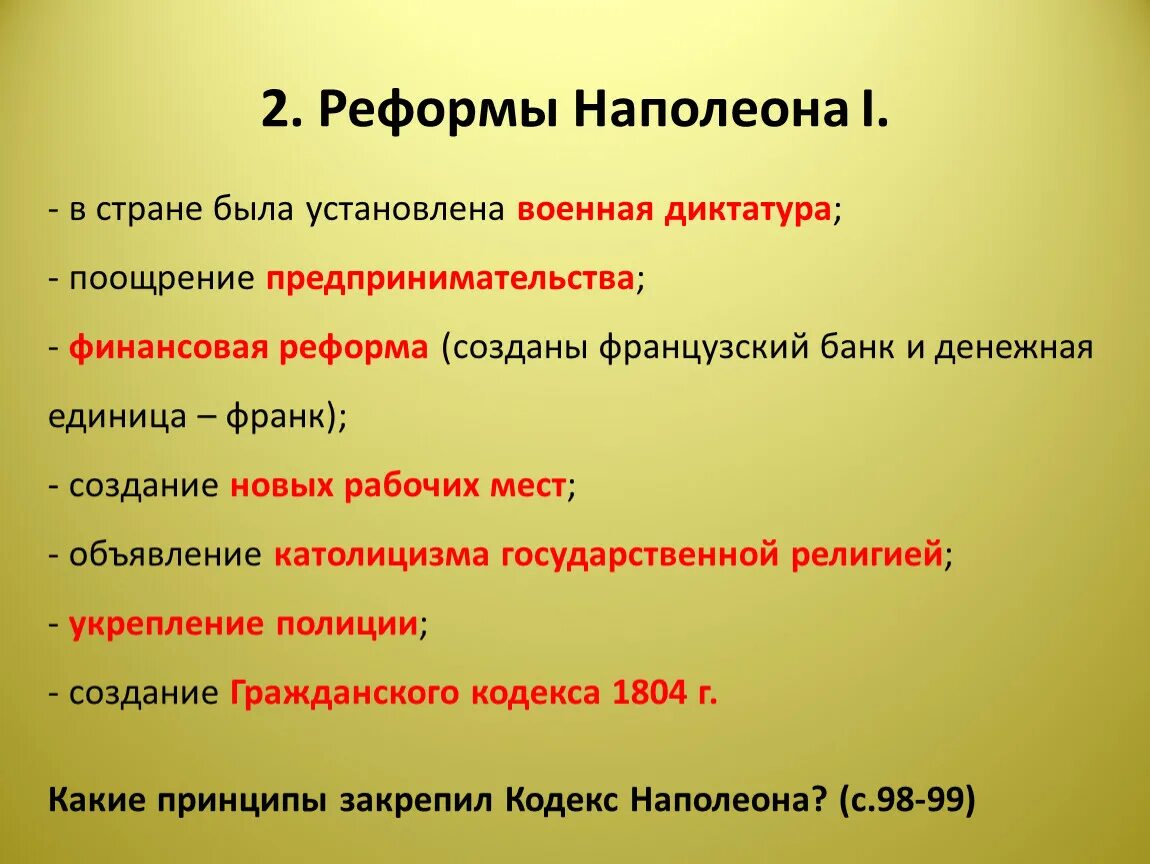 2. Реформы Наполеона I.

- в стране была установлена военная диктатура;

- поощрение предпринимательства;

- финансовая реформа (созданы французский банк и денежная единица – франк);

- создание новых рабочих мест;

- объявление католицизма государственной религией;

- укрепление полиции;

- создание Гражданского кодекса 1804 г.

Какие принципы закрепил Кодекс Наполеона? (с.98-99)